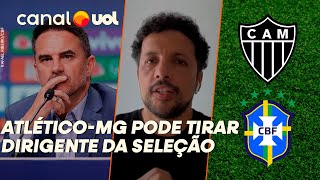 canal uol

CAM

CBF

ATLÉTICO-MG PODE TIRAR DIRIGENTE DA SELEÇÃO